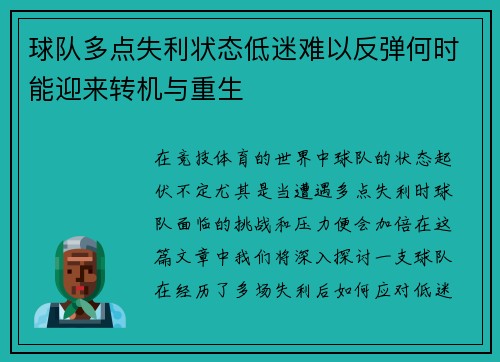 球队多点失利状态低迷难以反弹何时能迎来转机与重生

在竞技体育的世界中球队的状态起伏不定尤其是当遭遇多点失利时球队面临的挑战和压力便会加倍在这篇文章中我们将深入探讨一支球队在经历了多场失利后如何应对低迷